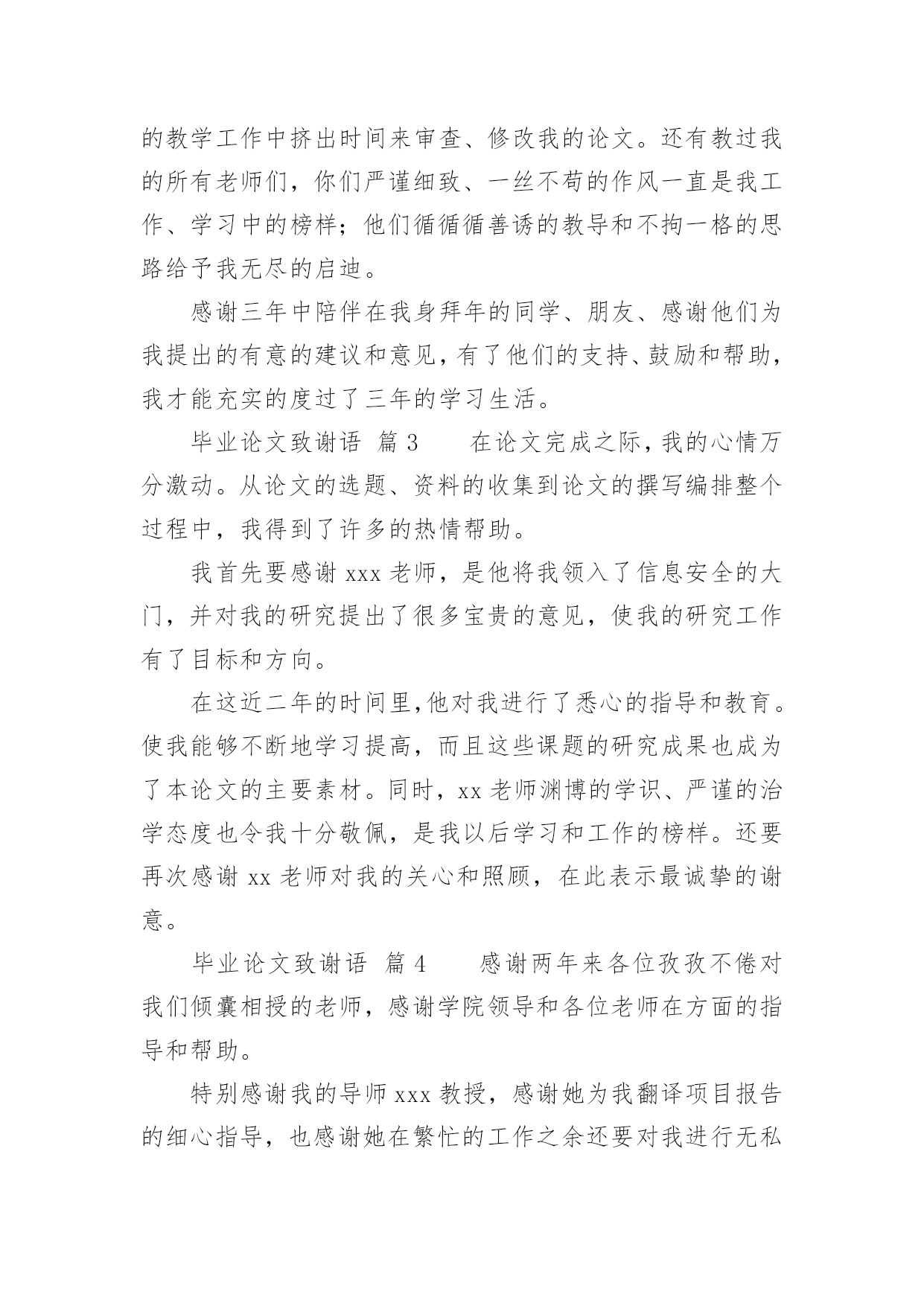 的教学工作中挤出时间来审查、修改我的论文。还有教过我的所有老师们，你们严谨细致、一丝不苟的作风一直是我工作、学习中的榜样；他们循循循善诱的教导和不拘一格的思路给予我无尽的启迪。

感谢三年中陪伴在我身拜年的同学、朋友、感谢他们为我提出的有意的建议和意见，有了他们的支持、鼓励和帮助，我才能充实的度过了三年的学习生活。

毕业论文致谢语 篇 3　　在论文完成之际，我的心情万分激动。从论文的选题、资料的收集到论文的撰写编排整个过程中，我得到了许多的热情帮助。

我首先要感谢 xxx 老师，是他将我领入了信息安全的大门，并对我的研究提出了很多宝贵的意见，使我的研究工作有了目标和方向。

在这近二年的时间里，他对我进行了悉心的指导和教育。使我能够不断地学习提高，而且这些课题的研究成果也成为了本论文的主要素材。同时，xx 老师渊博的学识、严谨的治学态度也令我十分敬佩，是我以后学习和工作的榜样。还要再次感谢 xx 老师对我的关心和照顾，在此表示最诚挚的谢意。

毕业论文致谢语 篇 4　　感谢两年来各位孜孜不倦对我们倾囊相授的老师，感谢学院领导和各位老师在方面的指导和帮助。

特别感谢我的导师 xxx 教授，感谢她为我翻译项目报告的细心指导，也感谢她在繁忙的工作之余还要对我进行无私